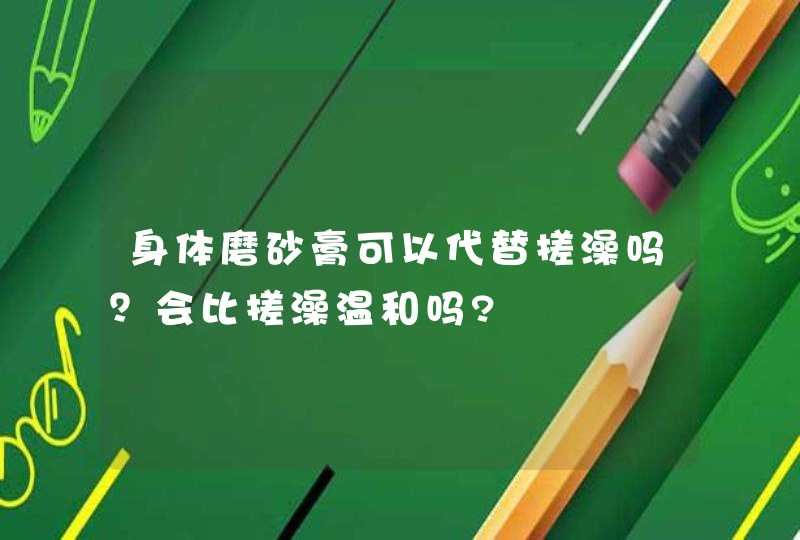 身体磨砂膏可以代替搓澡吗？会比搓澡温和吗?